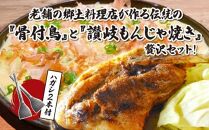 老舗の郷土料理店が作る伝統の

『骨付鳥』と『讃岐もんじゃ焼き』

贅沢セット!

ハガシ2本付